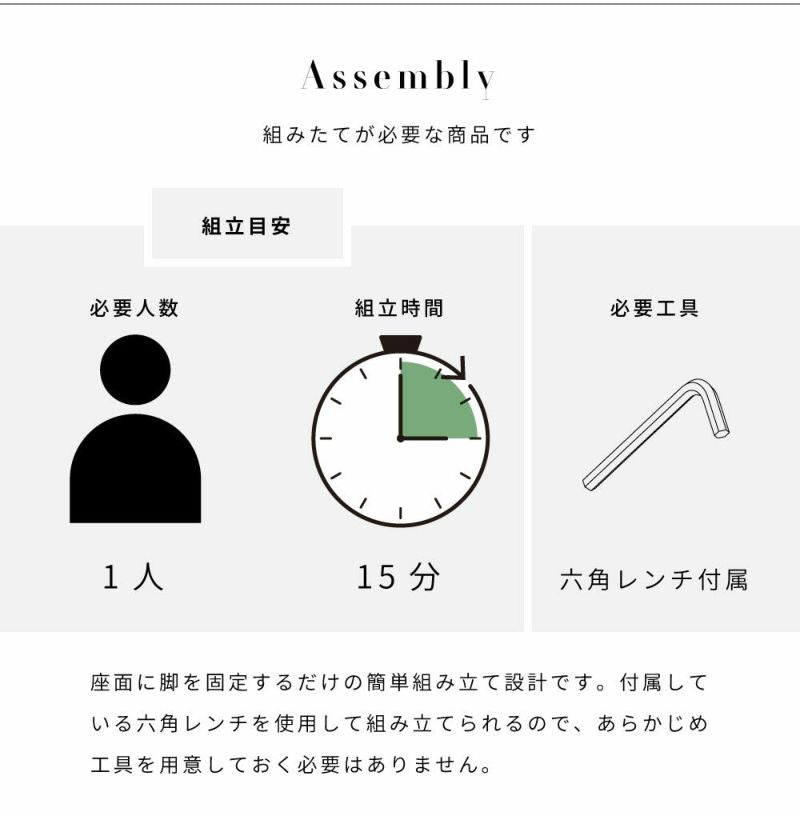 Assembly

組みたてが必要な商品です

組立目安

必要人数

1 人

組立時間

15 分

必要工具

六角レンチ付属

座面に脚を固定するだけの簡単組み立て設計です。付属している六角レンチを使用して組み立てられるので、あらかじめ工具を用意しておく必要はありません。